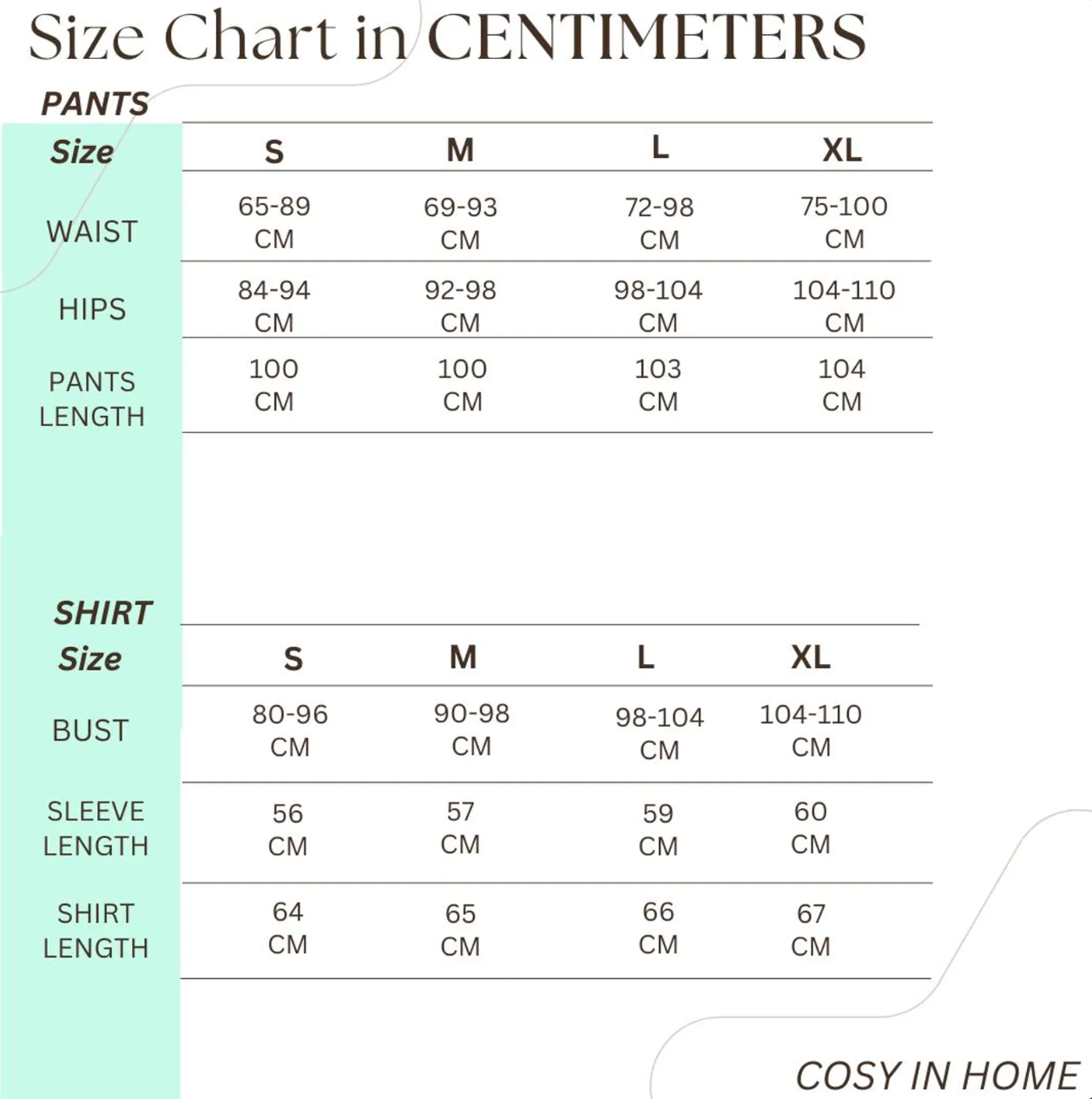 Size Chart in CENTIMETERS

PANTS

| Size | S | M | L | XL |
|---|---|---|---|---|
| WAIST | 65-89 CM | 69-93 CM | 72-98 CM | 75-100 CM |
| HIPS | 84-94 CM | 92-98 CM | 98-104 CM | 104-110 CM |
| PANTS LENGTH | 100 CM | 100 CM | 103 CM | 104 CM |

SHIRT

| Size | S | M | L | XL |
|---|---|---|---|---|
| BUST | 80-96 CM | 90-98 CM | 98-104 CM | 104-110 CM |
| SLEEVE LENGTH | 56 CM | 57 CM | 59 CM | 60 CM |
| SHIRT LENGTH | 64 CM | 65 CM | 66 CM | 67 CM |

COSY IN HOME